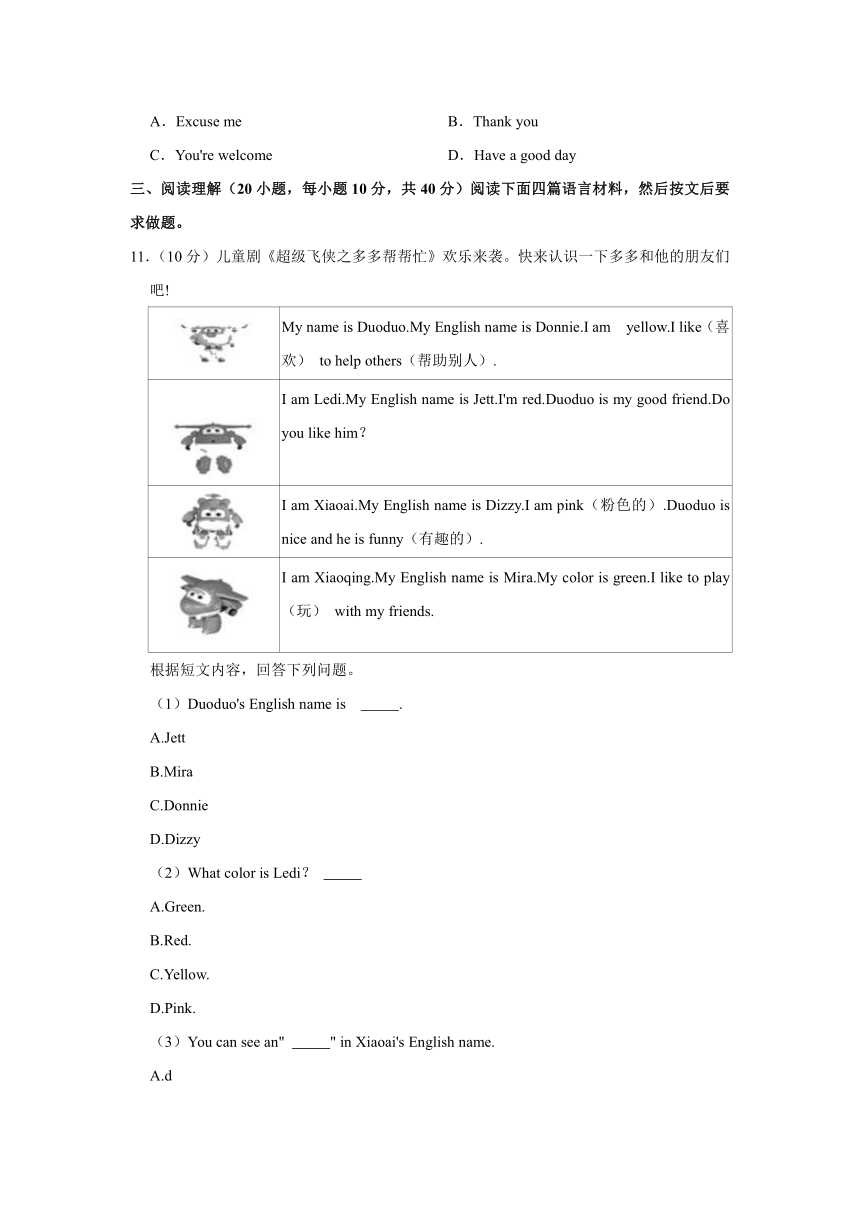 A．Excuse me　　　　　　　　　　B．Thank you

C．You're welcome　　　　　　　　D．Have a good day

三、阅读理解（20 小题，每小题 10 分，共 40 分）阅读下面四篇语言材料，然后按文后要求做题。

11.（10 分）儿童剧《超级飞侠之多多帮帮忙》欢乐来袭。快来认识一下多多和他的朋友们吧!

| | |
|---|---|
| | My name is Duoduo.My English name is Donnie.I am yellow.I like（喜欢） to help others（帮助别人）. |
| | I am Ledi.My English name is Jett.I'm red.Duoduo is my good friend.Do you like him？ |
| | I am Xiaoai.My English name is Dizzy.I am pink（粉色的）.Duoduo is nice and he is funny（有趣的）. |
| | I am Xiaoqing.My English name is Mira.My color is green.I like to play（玩） with my friends. |

根据短文内容，回答下列问题。

（1）Duoduo's English name is _____.

A.Jett

B.Mira

C.Donnie

D.Dizzy

（2）What color is Ledi？ _____

A.Green.

B.Red.

C.Yellow.

D.Pink.

（3）You can see an" _____" in Xiaoai's English name.

A.d